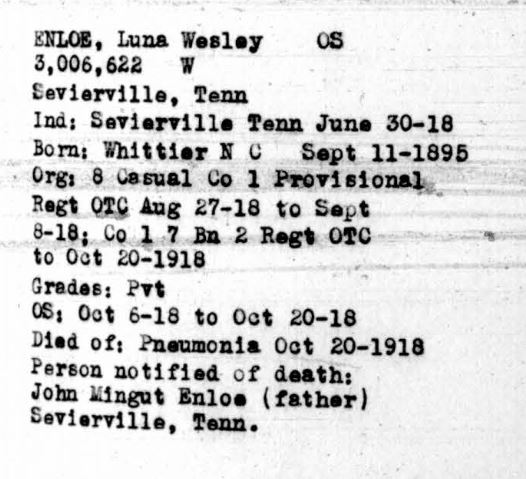 ENLOE, Luna Wesley OS
3,006,622 W
Sevierville, Tenn
Ind: Sevierville Tenn June 30-18
Born: Whittier N C Sept 11-1895
Org: 8 Casual Co 1 Provisional Regt OTC Aug 27-18 to Sept 8-18; Co 1 7 Bn 2 Regt OTC to Oct 20-1918
Grades: Pvt
OS: Oct 6-18 to Oct 20-18
Died of: Pneumonia Oct 20-1918
Person notified of death:
John Mingut Enloe (father)
Sevierville, Tenn.